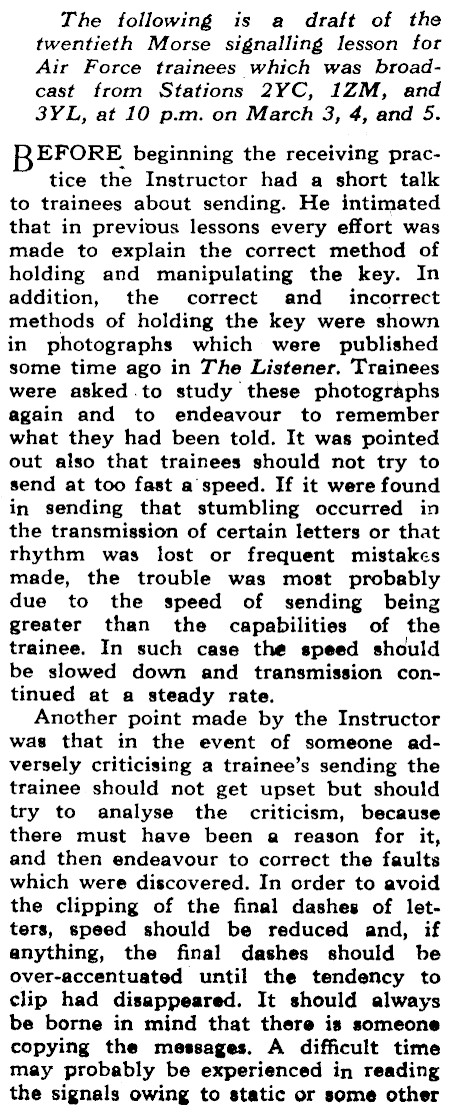 The following is a draft of the twentieth Morse signalling lesson for Air Force trainees which was broadcast from Stations 2YC, 1ZM, and 3YL, at 10 p.m. on March 3, 4, and 5.

BEFORE beginning the receiving practice the Instructor had a short talk to trainees about sending. He intimated that in previous lessons every effort was made to explain the correct method of holding and manipulating the key. In addition, the correct and incorrect methods of holding the key were shown in photographs which were published some time ago in The Listener. Trainees were asked to study these photographs again and to endeavour to remember what they had been told. It was pointed out also that trainees should not try to send at too fast a speed. If it were found in sending that stumbling occurred in the transmission of certain letters or that rhythm was lost or frequent mistakes made, the trouble was most probably due to the speed of sending being greater than the capabilities of the trainee. In such case the speed should be slowed down and transmission continued at a steady rate.

Another point made by the Instructor was that in the event of someone adversely criticising a trainee's sending the trainee should not get upset but should try to analyse the criticism, because there must have been a reason for it, and then endeavour to correct the faults which were discovered. In order to avoid the clipping of the final dashes of letters, speed should be reduced and, if anything, the final dashes should be over-accentuated until the tendency to clip had disappeared. It should always be borne in mind that there is someone copying the messages. A difficult time may probably be experienced in reading the signals owing to static or some other